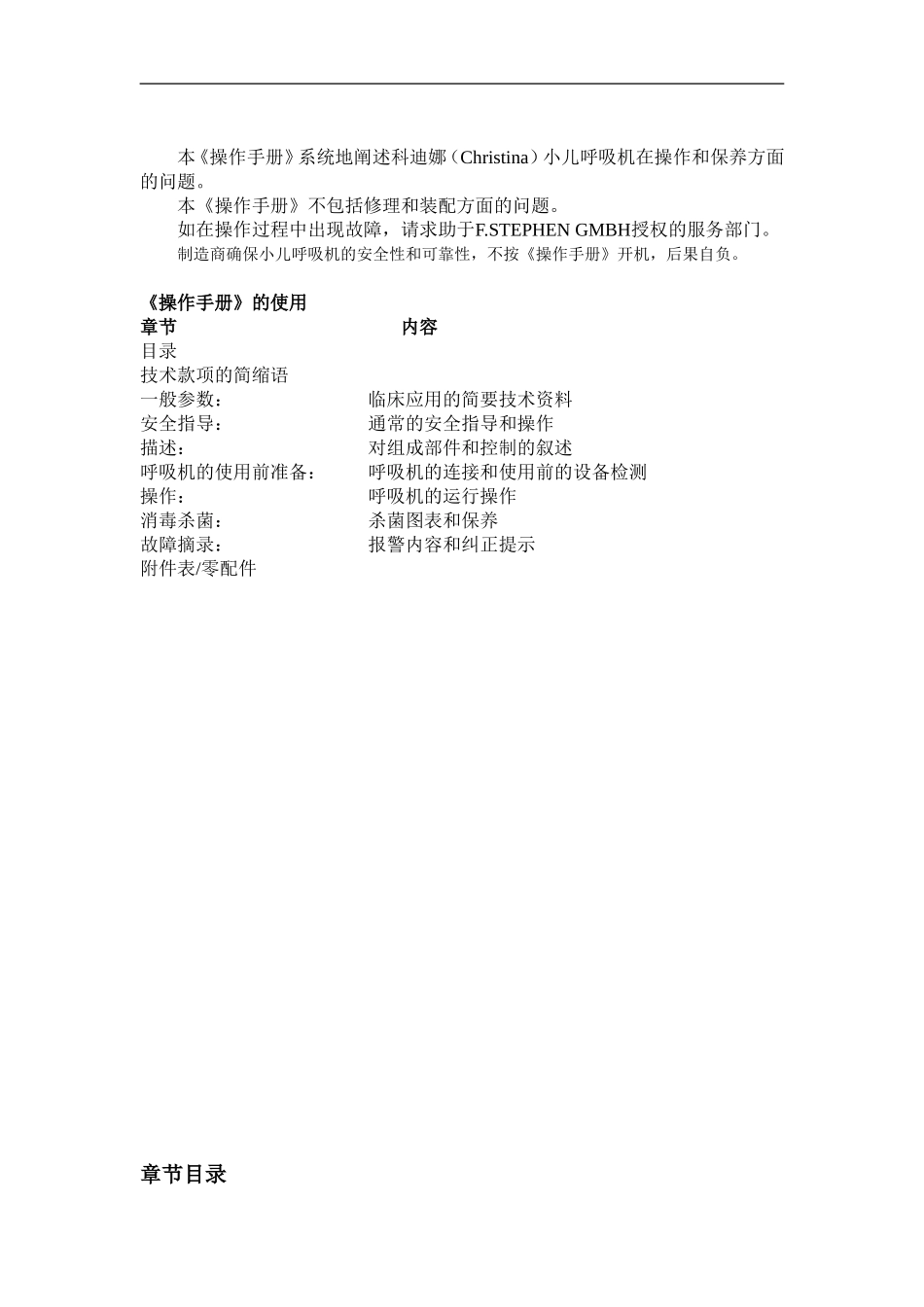 本《操作手册》系统地阐述科迪娜（Christina）小儿呼吸机在操作和保养方面的问题。

本《操作手册》不包括修理和装配方面的问题。

如在操作过程中出现故障，请求助于F.STEPHEN GMBH授权的服务部门。

制造商确保小儿呼吸机的安全性和可靠性，不按《操作手册》开机，后果自负。

《操作手册》的使用

| 章节 | 内容 |
|---|---|
| 目录 | |
| 技术款项的简缩语 | |
| 一般参数： | 临床应用的简要技术资料 |
| 安全指导： | 通常的安全指导和操作 |
| 描述： | 对组成部件和控制的叙述 |
| 呼吸机的使用前准备： | 呼吸机的连接和使用前的设备检测 |
| 操作： | 呼吸机的运行操作 |
| 消毒杀菌： | 杀菌图表和保养 |
| 故障摘录： | 报警内容和纠正提示 |
| 附件表/零配件 | |

章节目录